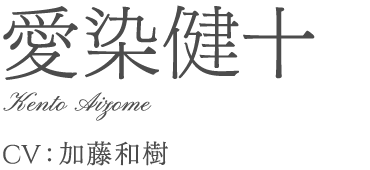 愛染健十

Kento Aizome

CV : 加藤和樹